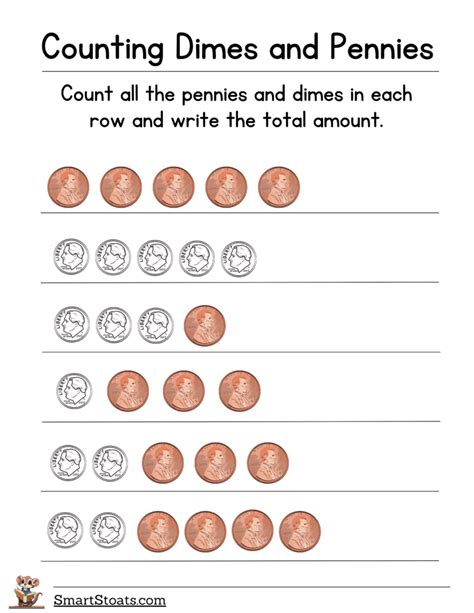 Counting Dimes and Pennies

Count all the pennies and dimes in each row and write the total amount.

SmartStoats.com